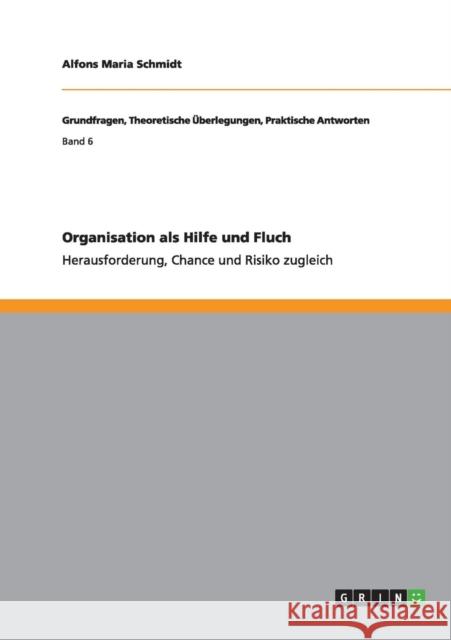 Alfons Maria Schmidt

Grundfragen, Theoretische Überlegungen, Praktische Antworten

Band 6

Organisation als Hilfe und Fluch

Herausforderung, Chance und Risiko zugleich

GRIN